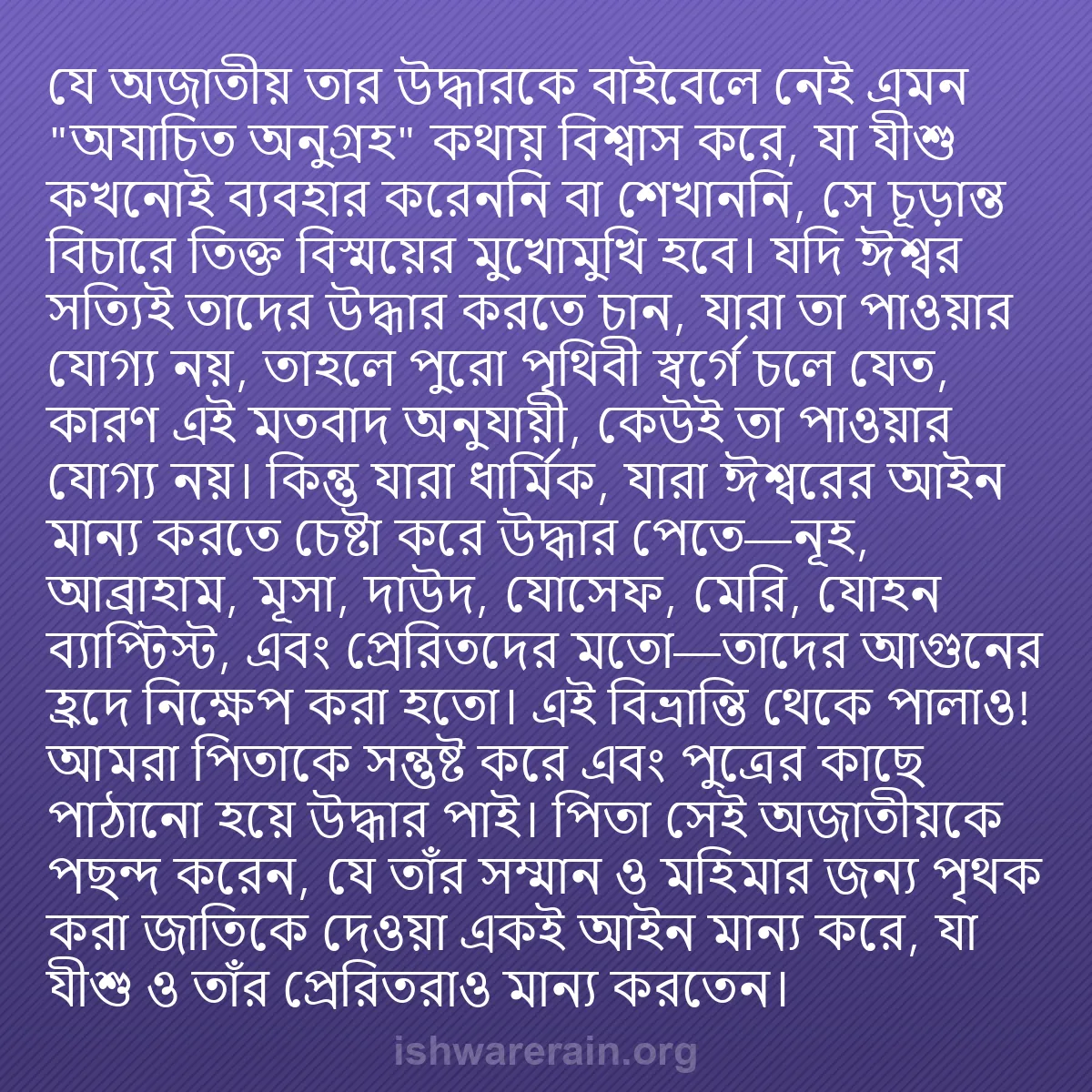 যে অজাতীয় তার উদ্ধারকে বাইবেলে নেই এমন "অযাচিত অনুগ্রহ" কথায় বিশ্বাস করে, যা যীশু কখনোই ব্যবহার করেননি বা শেখাননি, সে চূড়ান্ত বিচারে তিক্ত বিস্ময়ের মুখোমুখি হবে। যদি ঈশ্বর সত্যিই তাদের উদ্ধার করতে চান, যারা তা পাওয়ার যোগ্য নয়, তাহলে পুরো পৃথিবী স্বর্গে চলে যেত, কারণ এই মতবাদ অনুযায়ী, কেউই তা পাওয়ার যোগ্য নয়। কিন্তু যারা ধার্মিক, যারা ঈশ্বরের আইন মান্য করতে চেষ্টা করে উদ্ধার পেতে—নূহ, আব্রাহাম, মূসা, দাউদ, যোসেফ, মেরি, যোহন ব্যাপ্টিস্ট, এবং প্রেরিতদের মতো—তাদের আগুনের হ্রদে নিক্ষেপ করা হতো। এই বিভ্রান্তি থেকে পালাও! আমরা পিতাকে সন্তুষ্ট করে এবং পুত্রের কাছে পাঠানো হয়ে উদ্ধার পাই। পিতা সেই অজাতীয়কে পছন্দ করেন, যে তাঁর সম্মান ও মহিমার জন্য পৃথক করা জাতিকে দেওয়া একই আইন মান্য করে, যা যীশু ও তাঁর প্রেরিতরাও মান্য করতেন।

ishwarerain.org